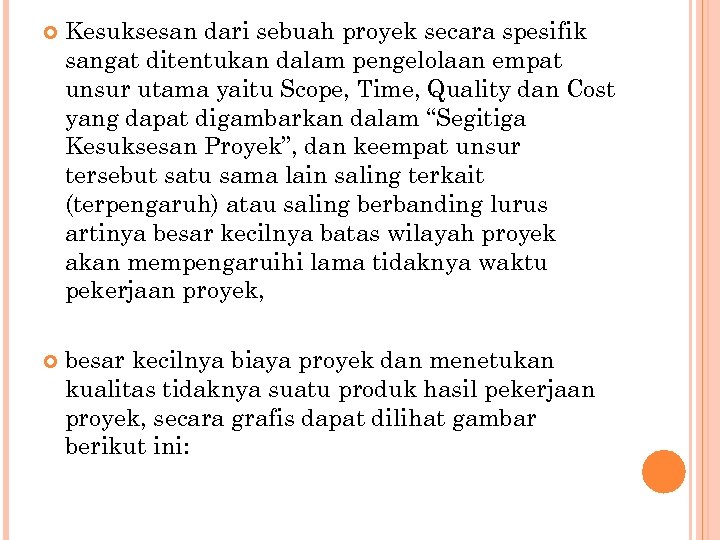 Kesuksesan dari sebuah proyek secara spesifik sangat ditentukan dalam pengelolaan empat unsur utama yaitu Scope, Time, Quality dan Cost yang dapat digambarkan dalam “Segitiga Kesuksesan Proyek”, dan keempat unsur tersebut satu sama lain saling terkait (terpengaruh) atau saling berbanding lurus artinya besar kecilnya batas wilayah proyek akan mempengaruihi lama tidaknya waktu pekerjaan proyek,

besar kecilnya biaya proyek dan menetukan kualitas tidaknya suatu produk hasil pekerjaan proyek, secara grafis dapat dilihat gambar berikut ini: